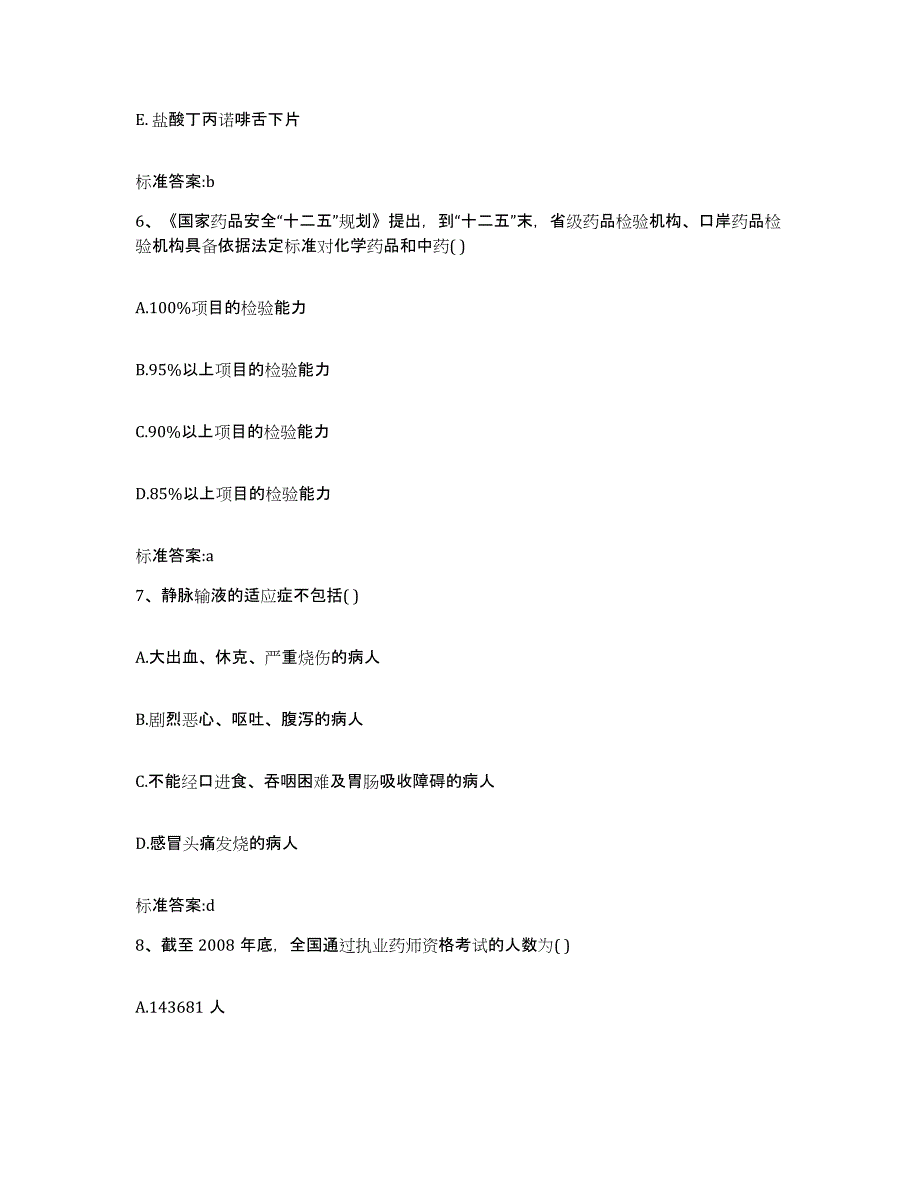 E. 盐酸丁丙诺啡舌下片

标准答案:b

6、《国家药品安全“十二五”规划》提出，到“十二五”末，省级药品检验机构、口岸药品检验机构具备依据法定标准对化学药品和中药( )

A.100%项目的检验能力

B.95%以上项目的检验能力

C.90%以上项目的检验能力

D.85%以上项目的检验能力

标准答案:a

7、静脉输液的适应症不包括( )

A.大出血、休克、严重烧伤的病人

B.剧烈恶心、呕吐、腹泻的病人

C.不能经口进食、吞咽困难及胃肠吸收障碍的病人

D.感冒头痛发烧的病人

标准答案:d

8、截至 2008 年底，全国通过执业药师资格考试的人数为( )

A.143681 人